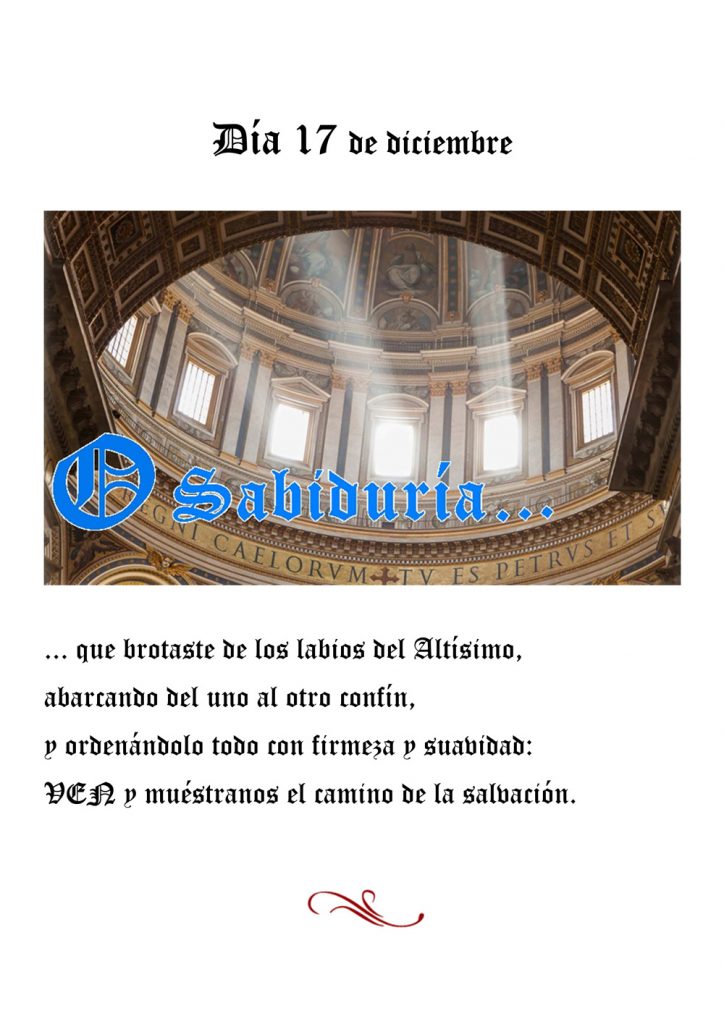 Día 17 de diciembre

O Sabiduría...

EGNI CAELORVM TV ES PETRVS ET S

... que brotaste de los labios del Altísimo, abarcando del uno al otro confín, y ordenándolo todo con firmeza y suavidad: VEN y muéstranos el camino de la salvación.